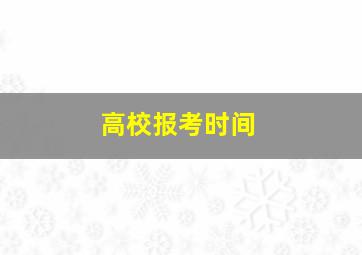 高校报考时间